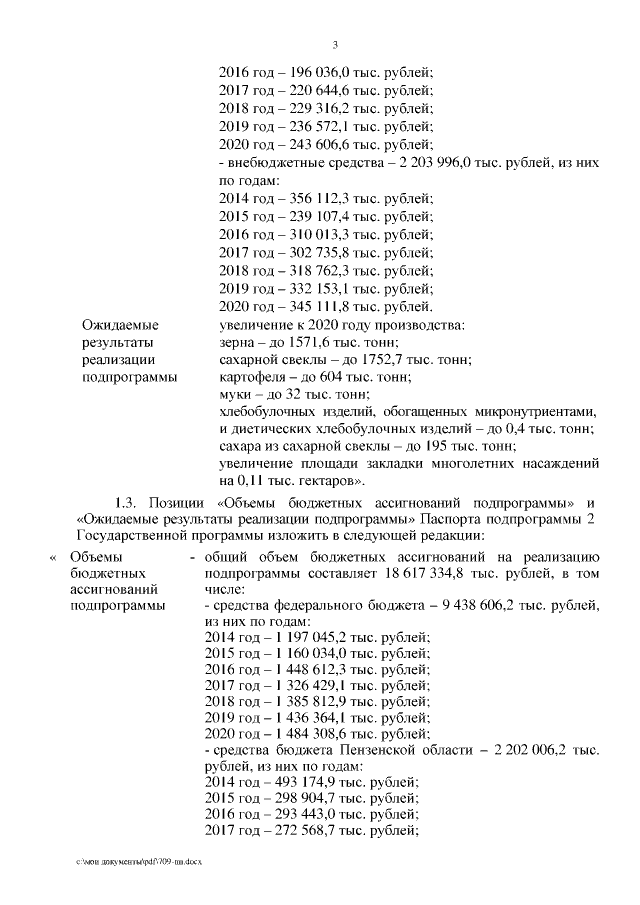 3

2016 год – 196 036,0 тыс. рублей;
2017 год – 220 644,6 тыс. рублей;
2018 год – 229 316,2 тыс. рублей;
2019 год – 236 572,1 тыс. рублей;
2020 год – 243 606,6 тыс. рублей;
- внебюджетные средства – 2 203 996,0 тыс. рублей, из них по годам:
2014 год – 356 112,3 тыс. рублей;
2015 год – 239 107,4 тыс. рублей;
2016 год – 310 013,3 тыс. рублей;
2017 год – 302 735,8 тыс. рублей;
2018 год – 318 762,3 тыс. рублей;
2019 год – 332 153,1 тыс. рублей;
2020 год – 345 111,8 тыс. рублей.

Ожидаемые результаты реализации подпрограммы

увеличение к 2020 году производства:
зерна – до 1571,6 тыс. тонн;
сахарной свеклы – до 1752,7 тыс. тонн;
картофеля – до 604 тыс. тонн;
муки – до 32 тыс. тонн;
хлебобулочных изделий, обогащенных микронутриентами, и диетических хлебобулочных изделий – до 0,4 тыс. тонн;
сахара из сахарной свеклы – до 195 тыс. тонн;
увеличение площади закладки многолетних насаждений на 0,11 тыс. гектаров».

1.3. Позиции «Объемы бюджетных ассигнований подпрограммы» и «Ожидаемые результаты реализации подпрограммы» Паспорта подпрограммы 2 Государственной программы изложить в следующей редакции:

« Объемы бюджетных ассигнований подпрограммы

- общий объем бюджетных ассигнований на реализацию подпрограммы составляет 18 617 334,8 тыс. рублей, в том числе:
- средства федерального бюджета – 9 438 606,2 тыс. рублей, из них по годам:
2014 год – 1 197 045,2 тыс. рублей;
2015 год – 1 160 034,0 тыс. рублей;
2016 год – 1 448 612,3 тыс. рублей;
2017 год – 1 326 429,1 тыс. рублей;
2018 год – 1 385 812,9 тыс. рублей;
2019 год – 1 436 364,1 тыс. рублей;
2020 год – 1 484 308,6 тыс. рублей;
- средства бюджета Пензенской области – 2 202 006,2 тыс. рублей, из них по годам:
2014 год – 493 174,9 тыс. рублей;
2015 год – 298 904,7 тыс. рублей;
2016 год – 293 443,0 тыс. рублей;
2017 год – 272 568,7 тыс. рублей;

c:\мои документы\pdf\709-пп.docx